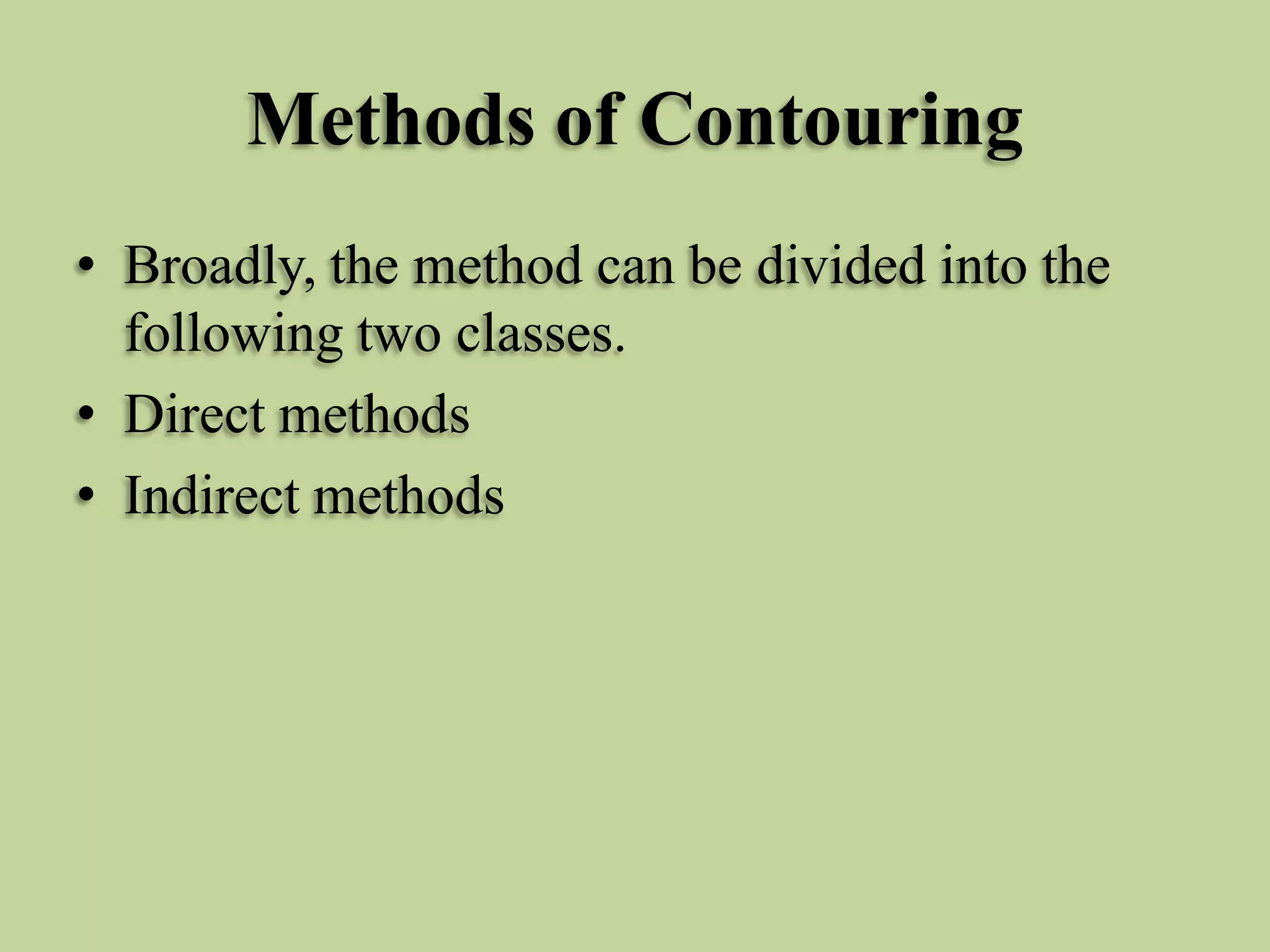 Methods of Contouring

• Broadly, the method can be divided into the following two classes.
• Direct methods
• Indirect methods